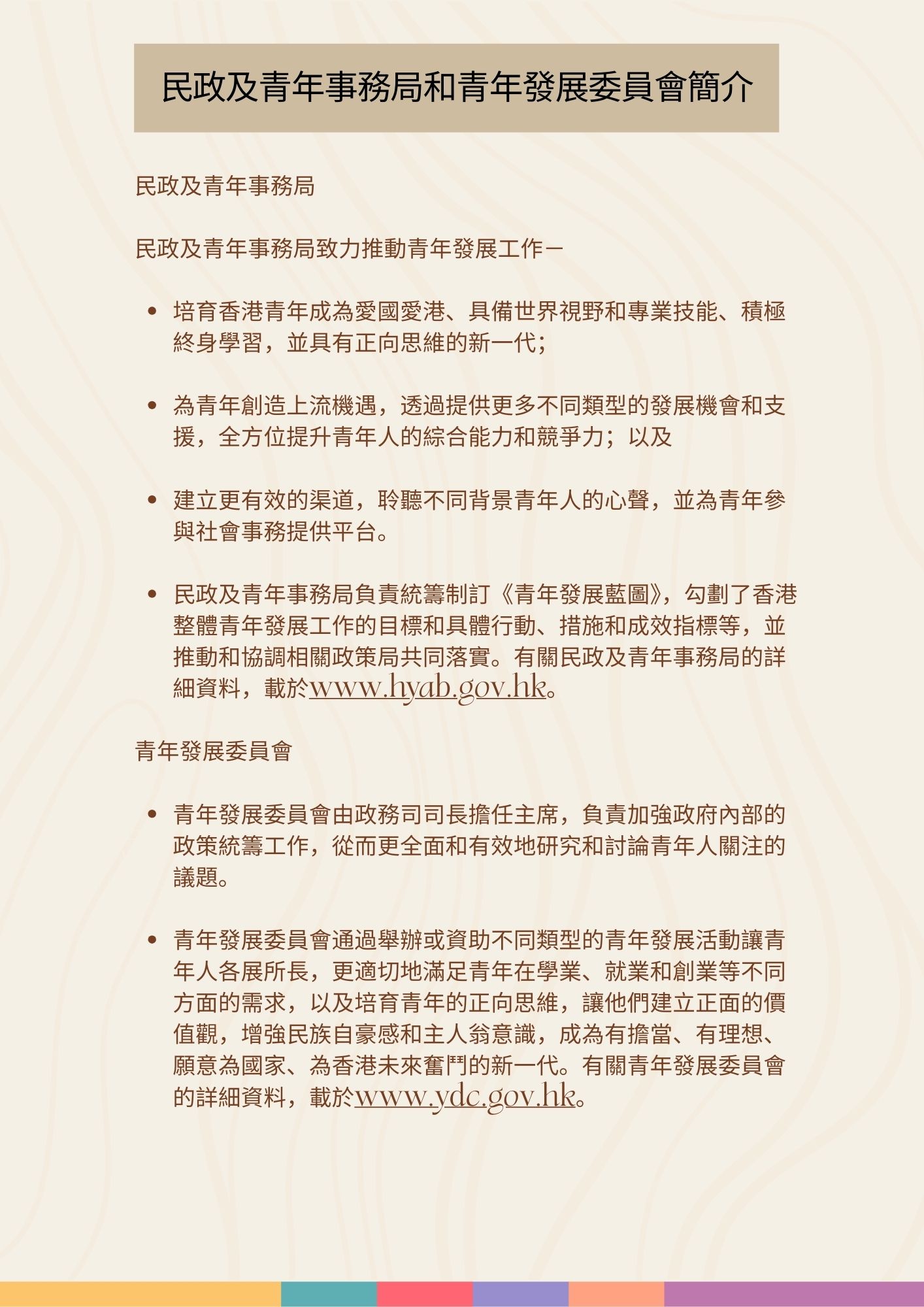 民政及青年事務局和青年發展委員會簡介

民政及青年事務局

民政及青年事務局致力推動青年發展工作－

• 培育香港青年成為愛國愛港、具備世界視野和專業技能、積極終身學習，並具有正向思維的新一代；

• 為青年創造上流機遇，透過提供更多不同類型的發展機會和支援，全方位提升青年人的綜合能力和競爭力；以及

• 建立更有效的渠道，聆聽不同背景青年人的心聲，並為青年參與社會事務提供平台。

• 民政及青年事務局負責統籌制訂《青年發展藍圖》，勾劃了香港整體青年發展工作的目標和具體行動、措施和成效指標等，並推動和協調相關政策局共同落實。有關民政及青年事務局的詳細資料，載於www.hyab.gov.hk。

青年發展委員會

• 青年發展委員會由政務司司長擔任主席，負責加強政府內部的政策統籌工作，從而更全面和有效地研究和討論青年人關注的議題。

• 青年發展委員會通過舉辦或資助不同類型的青年發展活動讓青年人各展所長，更適切地滿足青年在學業、就業和創業等不同方面的需求，以及培育青年的正向思維，讓他們建立正面的價值觀，增強民族自豪感和主人翁意識，成為有擔當、有理想、願意為國家、為香港未來奮鬥的新一代。有關青年發展委員會的詳細資料，載於www.ydc.gov.hk。